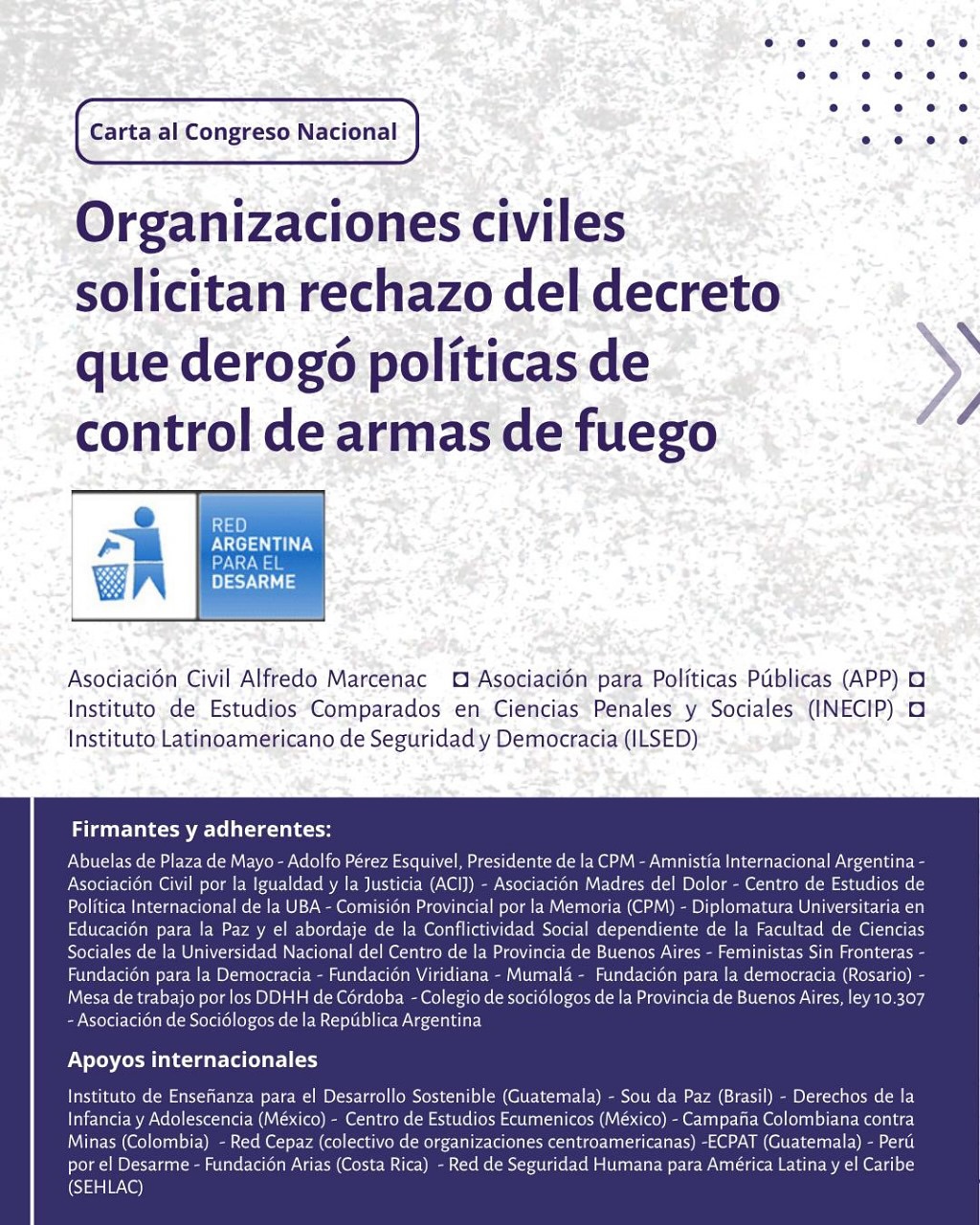 Carta al Congreso Nacional

Organizaciones civiles solicitan rechazo del decreto que derogó políticas de control de armas de fuego

RED ARGENTINA PARA EL DESARME

Asociación Civil Alfredo Marcenac ◘ Asociación para Políticas Públicas (APP) ◘ Instituto de Estudios Comparados en Ciencias Penales y Sociales (INECIP) ◘ Instituto Latinoamericano de Seguridad y Democracia (ILSED)

Firmantes y adherentes:

Abuelas de Plaza de Mayo - Adolfo Pérez Esquivel, Presidente de la CPM - Amnistía Internacional Argentina - Asociación Civil por la Igualdad y la Justicia (ACIJ) - Asociación Madres del Dolor - Centro de Estudios de Política Internacional de la UBA - Comisión Provincial por la Memoria (CPM) - Diplomatura Universitaria en Educación para la Paz y el abordaje de la Conflictividad Social dependiente de la Facultad de Ciencias Sociales de la Universidad Nacional del Centro de la Provincia de Buenos Aires - Feministas Sin Fronteras - Fundación para la Democracia - Fundación Viridiana - Mumalá - Fundación para la democracia (Rosario) - Mesa de trabajo por los DDHH de Córdoba - Colegio de sociólogos de la Provincia de Buenos Aires, ley 10.307 - Asociación de Sociólogos de la República Argentina

Apoyos internacionales

Instituto de Enseñanza para el Desarrollo Sostenible (Guatemala) - Sou da Paz (Brasil) - Derechos de la Infancia y Adolescencia (México) - Centro de Estudios Ecumenicos (México) - Campaña Colombiana contra Minas (Colombia) - Red Cepaz (colectivo de organizaciones centroamericanas) -ECPAT (Guatemala) - Perú por el Desarme - Fundación Arias (Costa Rica) - Red de Seguridad Humana para América Latina y el Caribe (SEHLAC)